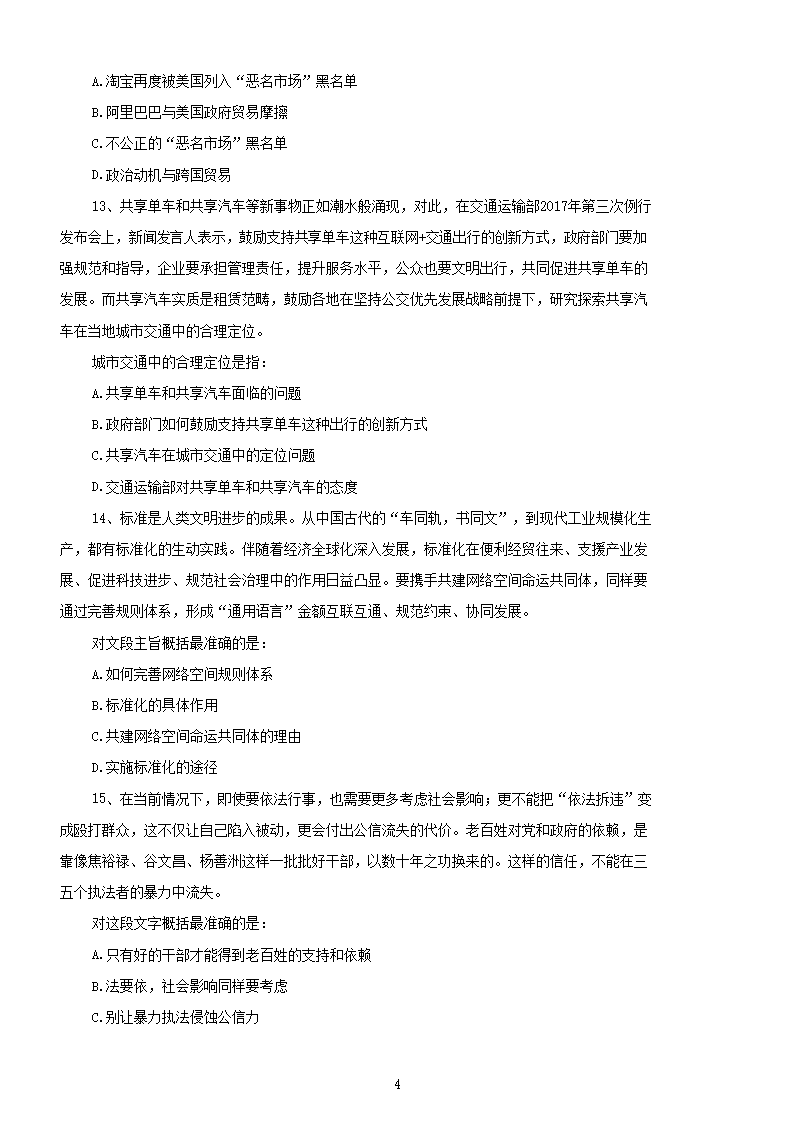 A.淘宝再度被美国列入“恶名市场”黑名单

B.阿里巴巴与美国政府贸易摩擦

C.不公正的“恶名市场”黑名单

D.政治动机与跨国贸易

13、共享单车和共享汽车等新事物正如潮水般涌现，对此，在交通运输部2017年第三次例行发布会上，新闻发言人表示，鼓励支持共享单车这种互联网+交通出行的创新方式，政府部门要加强规范和指导，企业要承担管理责任，提升服务水平，公众也要文明出行，共同促进共享单车的发展。而共享汽车实质是租赁范畴，鼓励各地在坚持公交优先发展战略前提下，研究探索共享汽车在当地城市交通中的合理定位。

城市交通中的合理定位是指：

A.共享单车和共享汽车面临的问题

B.政府部门如何鼓励支持共享单车这种出行的创新方式

C.共享汽车在城市交通中的定位问题

D.交通运输部对共享单车和共享汽车的态度

14、标准是人类文明进步的成果。从中国古代的“车同轨，书同文”，到现代工业规模化生产，都有标准化的生动实践。伴随着经济全球化深入发展，标准化在便利经贸往来、支撑产业发展、促进科技进步、规范社会治理中的作用日益凸显。要携手共建网络空间命运共同体，同样要通过完善规则体系，形成“通用语言”金额互联互通、规范约束、协同发展。

对文段主旨概括最准确的是：

A.如何完善网络空间规则体系

B.标准化的具体作用

C.共建网络空间命运共同体的理由

D.实施标准化的途径

15、在当前情况下，即使要依法行事，也需要更多考虑社会影响；更不能把“依法拆违”变成殴打群众，这不仅让自己陷入被动，更会付出公信流失的代价。老百姓对党和政府的依赖，是靠像焦裕禄、谷文昌、杨善洲这样一批批好干部，以数十年之功换来的。这样的信任，不能在三五个执法者的暴力中流失。

对这段文字概括最准确的是：

A.只有好的干部才能得到老百姓的支持和依赖

B.法要依，社会影响同样要考虑

C.别让暴力执法侵蚀公信力

4